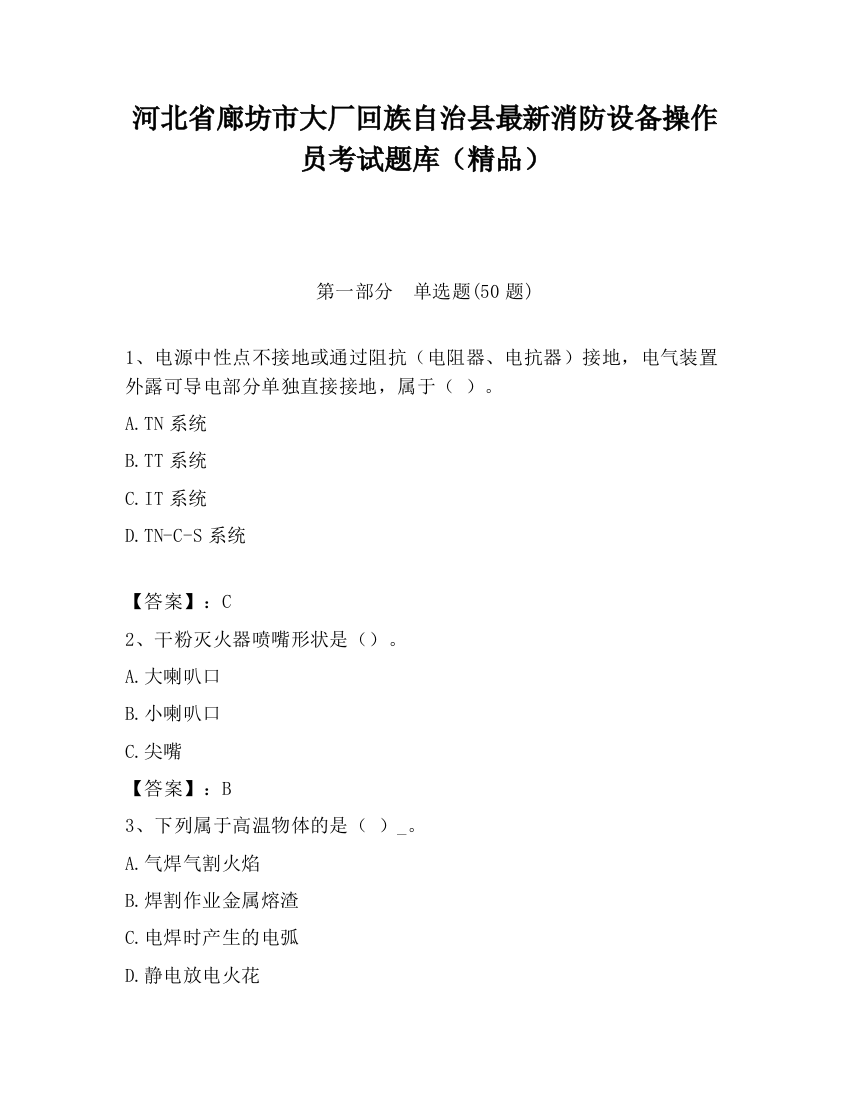 河北省廊坊市大厂回族自治县最新消防设备操作员考试题库（精品）

第一部分　单选题(50 题)

1、电源中性点不接地或通过阻抗（电阻器、电抗器）接地，电气装置外露可导电部分单独直接接地，属于（ ）。

A.TN 系统

B.TT 系统

C.IT 系统

D.TN-C-S 系统

【答案】：C

2、干粉灭火器喷嘴形状是（）。

A.大喇叭口

B.小喇叭口

C.尖嘴

【答案】：B

3、下列属于高温物体的是（ ）_。

A.气焊气割火焰

B.焊割作业金属熔渣

C.电焊时产生的电弧

D.静电放电火花